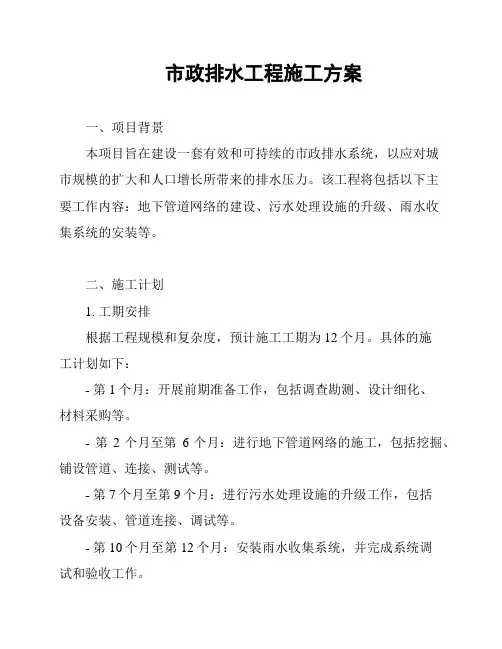 市政排水工程施工方案

一、项目背景

本项目旨在建设一套有效和可持续的市政排水系统，以应对城市规模的扩大和人口增长所带来的排水压力。该工程将包括以下主要工作内容：地下管道网络的建设、污水处理设施的升级、雨水收集系统的安装等。

二、施工计划

1. 工期安排

根据工程规模和复杂度，预计施工工期为 12 个月。具体的施工计划如下：

- 第 1 个月：开展前期准备工作，包括调查勘测、设计细化、材料采购等。

- 第 2 个月至第 6 个月：进行地下管道网络的施工，包括挖掘、铺设管道、连接、测试等。

- 第 7 个月至第 9 个月：进行污水处理设施的升级工作，包括设备安装、管道连接、调试等。

- 第 10 个月至第 12 个月：安装雨水收集系统，并完成系统调试和验收工作。